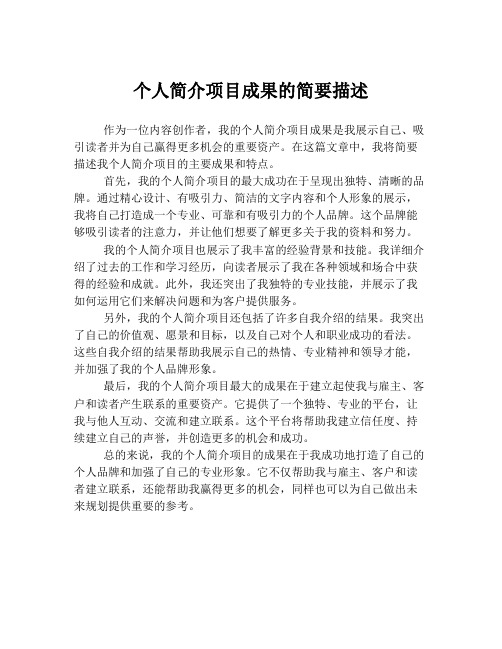 个人简介项目成果的简要描述

作为一位内容创作者，我的个人简介项目成果是我展示自己、吸引读者并为自己赢得更多机会的重要资产。在这篇文章中，我将简要描述我个人简介项目的主要成果和特点。

首先，我的个人简介项目的最大成功在于呈现出独特、清晰的品牌。通过精心设计、有吸引力、简洁的文字内容和个人形象的展示，我将自己打造成一个专业、可靠和有吸引力的个人品牌。这个品牌能够吸引读者的注意力，并让他们想要了解更多关于我的资料和努力。

我的个人简介项目也展示了我丰富的经验背景和技能。我详细介绍了过去的工作和学习经历，向读者展示了我在各种领域和场合中获得的经验和成就。此外，我还突出了我独特的专业技能，并展示了我如何运用它们来解决问题和为客户提供服务。

另外，我的个人简介项目还包括了许多自我介绍的结果。我突出了自己的价值观、愿景和目标，以及自己对个人和职业成功的看法。这些自我介绍的结果帮助我展示自己的热情、专业精神和领导才能，并加强了我的个人品牌形象。

最后，我的个人简介项目最大的成果在于建立起使我与雇主、客户和读者产生联系的重要资产。它提供了一个独特、专业的平台，让我与他人互动、交流和建立联系。这个平台将帮助我建立信任度、持续建立自己的声誉，并创造更多的机会和成功。

总的来说，我的个人简介项目的成果在于我成功地打造了自己的个人品牌和加强了自己的专业形象。它不仅帮助我与雇主、客户和读者建立联系，还能帮助我赢得更多的机会，同样也可以为自己做出未来规划提供重要的参考。